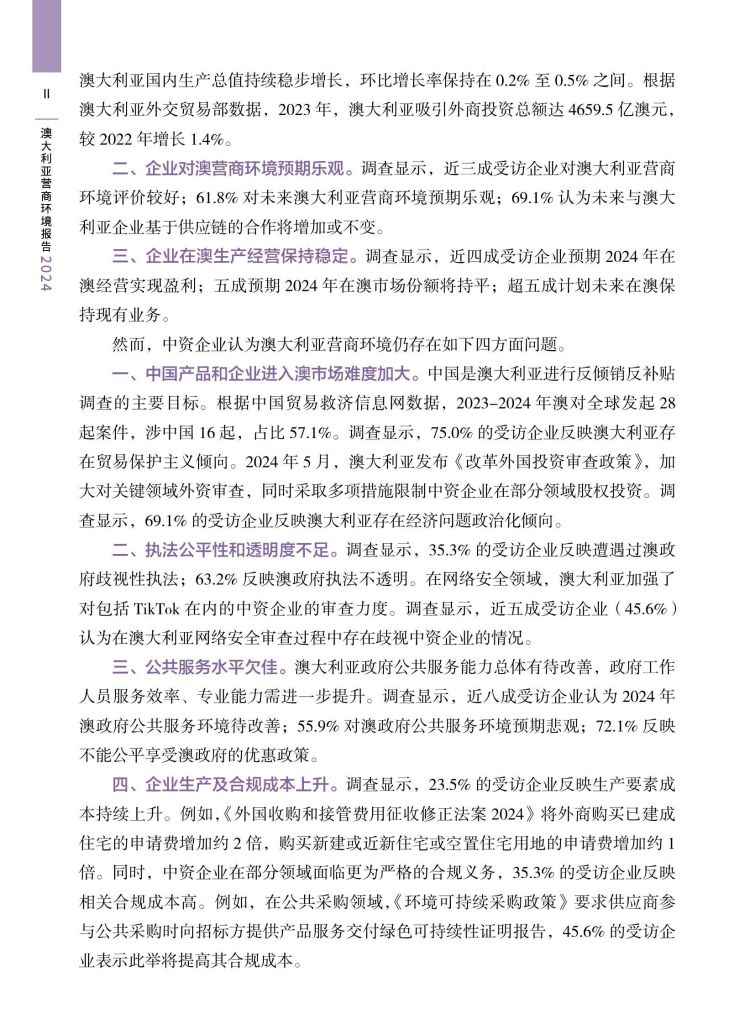 II

澳大利亚营商环境报告2024

澳大利亚国内生产总值持续稳步增长，环比增长率保持在0.2%至0.5%之间。根据澳大利亚外交贸易部数据，2023年，澳大利亚吸引外商投资总额达4659.5亿澳元，较2022年增长1.4%。

二、企业对澳营商环境预期乐观。调查显示，近三成受访企业对澳大利亚营商环境评价较好；61.8%对未来澳大利亚营商环境预期乐观；69.1%认为未来与澳大利亚企业基于供应链的合作将增加或不变。

三、企业在澳生产经营保持稳定。调查显示，近四成受访企业预期2024年在澳经营实现盈利；五成预期2024年在澳市场份额将持平；超五成计划未来在澳保持现有业务。

然而，中资企业认为澳大利亚营商环境仍存在如下四方面问题。

一、中国产品和企业进入澳市场难度加大。中国是澳大利亚进行反倾销反补贴调查的主要目标。根据中国贸易救济信息网数据，2023–2024年澳对全球发起28起案件，涉中国16起，占比57.1%。调查显示，75.0%的受访企业反映澳大利亚存在贸易保护主义倾向。2024年5月，澳大利亚发布《改革外国投资审查政策》，加大对关键领域外资审查，同时采取多项措施限制中资企业在部分领域股权投资。调查显示，69.1%的受访企业反映澳大利亚存在经济问题政治化倾向。

二、执法公平性和透明度不足。调查显示，35.3%的受访企业反映遭遇过澳政府歧视性执法；63.2%反映澳政府执法不透明。在网络安全领域，澳大利亚加强了对包括TikTok在内的中资企业的审查力度。调查显示，近五成受访企业（45.6%）认为在澳大利亚网络安全审查过程中存在歧视中资企业的情况。

三、公共服务水平欠佳。澳大利亚政府公共服务能力总体有待改善，政府工作人员服务效率、专业能力需进一步提升。调查显示，近八成受访企业认为2024年澳政府公共服务环境待改善；55.9%对澳政府公共服务环境预期悲观；72.1%反映不能公平享受澳政府的优惠政策。

四、企业生产及合规成本上升。调查显示，23.5%的受访企业反映生产要素成本持续上升。例如，《外国收购和接管费用征收修正法案2024》将外商购买已建成住宅的申请费增加约2倍，购买新建或近新住宅或空置住宅用地的申请费增加约1倍。同时，中资企业在部分领域面临更为严格的合规义务，35.3%的受访企业反映相关合规成本高。例如，在公共采购领域，《环境可持续采购政策》要求供应商参与公共采购时向招标方提供产品服务交付绿色可持续性证明报告，45.6%的受访企业表示此举将提高其合规成本。